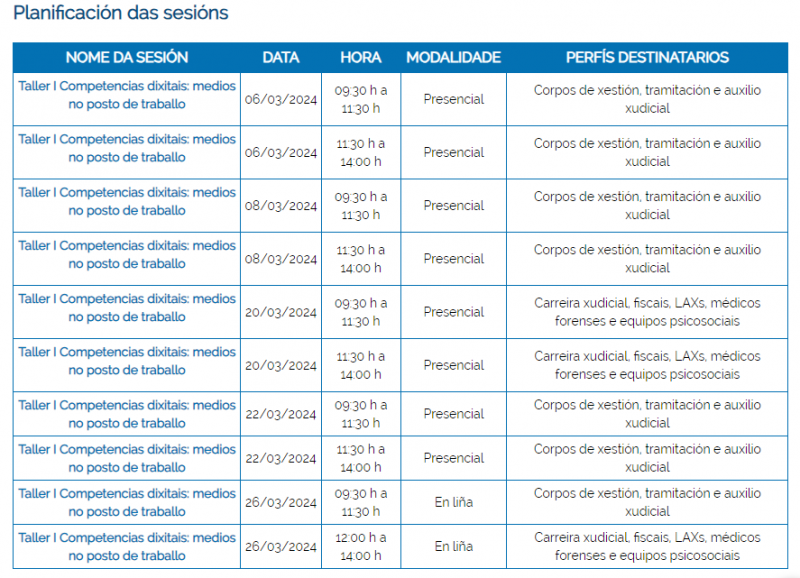 Planificación das sesións

| NOME DA SESIÓN | DATA | HORA | MODALIDADE | PERFÍS DESTINATARIOS |
|---|---|---|---|---|
| Taller I Competencias dixitais: medios no posto de traballo | 06/03/2024 | 09:30 h a 11:30 h | Presencial | Corpos de xestión, tramitación e auxilio xudicial |
| Taller I Competencias dixitais: medios no posto de traballo | 06/03/2024 | 11:30 h a 14:00 h | Presencial | Corpos de xestión, tramitación e auxilio xudicial |
| Taller I Competencias dixitais: medios no posto de traballo | 08/03/2024 | 09:30 h a 11:30 h | Presencial | Corpos de xestión, tramitación e auxilio xudicial |
| Taller I Competencias dixitais: medios no posto de traballo | 08/03/2024 | 11:30 h a 14:00 h | Presencial | Corpos de xestión, tramitación e auxilio xudicial |
| Taller I Competencias dixitais: medios no posto de traballo | 20/03/2024 | 09:30 h a 11:30 h | Presencial | Carreira xudicial, fiscais, LAXs, médicos forenses e equipos psicosociais |
| Taller I Competencias dixitais: medios no posto de traballo | 20/03/2024 | 11:30 h a 14:00 h | Presencial | Carreira xudicial, fiscais, LAXs, médicos forenses e equipos psicosociais |
| Taller I Competencias dixitais: medios no posto de traballo | 22/03/2024 | 09:30 h a 11:30 h | Presencial | Corpos de xestión, tramitación e auxilio xudicial |
| Taller I Competencias dixitais: medios no posto de traballo | 22/03/2024 | 11:30 h a 14:00 h | Presencial | Corpos de xestión, tramitación e auxilio xudicial |
| Taller I Competencias dixitais: medios no posto de traballo | 26/03/2024 | 09:30 h a 11:30 h | En liña | Corpos de xestión, tramitación e auxilio xudicial |
| Taller I Competencias dixitais: medios no posto de traballo | 26/03/2024 | 12:00 h a 14:00 h | En liña | Carreira xudicial, fiscais, LAXs, médicos forenses e equipos psicosociais |